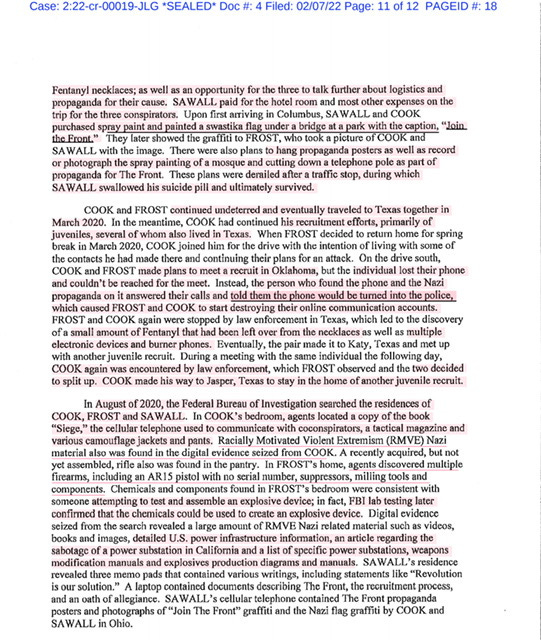 Case: 2:22-cr-00019-JLG *SEALED* Doc #: 4 Filed: 02/07/22 Page: 11 of 12 PAGEID #: 18

Fentanyl necklaces; as well as an opportunity for the three to talk further about logistics and propaganda for their cause. SAWALL paid for the hotel room and most other expenses on the trip for the three conspirators. Upon first arriving in Columbus, SAWALL and COOK purchased spray paint and painted a swastika flag under a bridge at a park with the caption, "Join the Front." They later showed the graffiti to FROST, who took a picture of COOK and SAWALL with the image. There were also plans to hang propaganda posters as well as record or photograph the spray painting of a mosque and cutting down a telephone pole as part of propaganda for The Front. These plans were derailed after a traffic stop, during which SAWALL swallowed his suicide pill and ultimately survived.

COOK and FROST continued undeterred and eventually traveled to Texas together in March 2020. In the meantime, COOK had continued his recruitment efforts, primarily of juveniles, several of whom also lived in Texas. When FROST decided to return home for spring break in March 2020, COOK joined him for the drive with the intention of living with some of the contacts he had made there and continuing their plans for an attack. On the drive south, COOK and FROST made plans to meet a recruit in Oklahoma, but the individual lost their phone and couldn't be reached for the meet. Instead, the person who found the phone and the Nazi propaganda on it answered their calls and told them the phone would be turned into the police, which caused FROST and COOK to start destroying their online communication accounts. FROST and COOK again were stopped by law enforcement in Texas, which led to the discovery of a small amount of Fentanyl that had been left over from the necklaces as well as multiple electronic devices and burner phones. Eventually, the pair made it to Katy, Texas and met up with another juvenile recruit. During a meeting with the same individual the following day, COOK again was encountered by law enforcement, which FROST observed and the two decided to split up. COOK made his way to Jasper, Texas to stay in the home of another juvenile recruit.

In August of 2020, the Federal Bureau of Investigation searched the residences of COOK, FROST and SAWALL. In COOK's bedroom, agents located a copy of the book "Siege," the cellular telephone used to communicate with coconspirators, a tactical magazine and various camouflage jackets and pants. Racially Motivated Violent Extremism (RMVE) Nazi material also was found in the digital evidence seized from COOK. A recently acquired, but not yet assembled, rifle also was found in the pantry. In FROST's home, agents discovered multiple firearms, including an AR15 pistol with no serial number, suppressors, milling tools and components. Chemicals and components found in FROST's bedroom were consistent with someone attempting to test and assemble an explosive device; in fact, FBI lab testing later confirmed that the chemicals could be used to create an explosive device. Digital evidence seized from the search revealed a large amount of RMVE Nazi related material such as videos, books and images, detailed U.S. power infrastructure information, an article regarding the sabotage of a power substation in California and a list of specific power substations, weapons modification manuals and explosives production diagrams and manuals. SAWALL's residence revealed three memo pads that contained various writings, including statements like "Revolution is our solution." A laptop contained documents describing The Front, the recruitment process, and an oath of allegiance. SAWALL's cellular telephone contained The Front propaganda posters and photographs of "Join The Front" graffiti and the Nazi flag graffiti by COOK and SAWALL in Ohio.